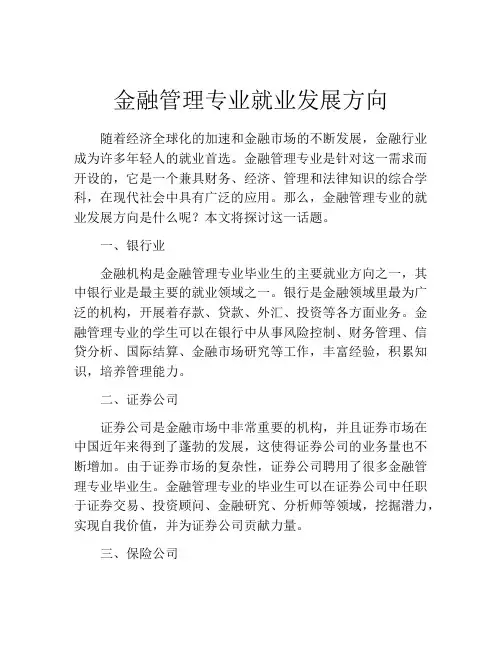 金融管理专业就业发展方向

随着经济全球化的加速和金融市场的不断发展，金融行业成为许多年轻人的就业首选。金融管理专业是针对这一需求而开设的，它是一个兼具财务、经济、管理和法律知识的综合学科，在现代社会中具有广泛的应用。那么，金融管理专业的就业发展方向是什么呢？本文将探讨这一话题。

一、银行业

金融机构是金融管理专业毕业生的主要就业方向之一，其中银行业是最主要的就业领域之一。银行是金融领域里最为广泛的机构，开展着存款、贷款、外汇、投资等各方面业务。金融管理专业的学生可以在银行中从事风险控制、财务管理、信贷分析、国际结算、金融市场研究等工作，丰富经验，积累知识，培养管理能力。

二、证券公司

证券公司是金融市场中非常重要的机构，并且证券市场在中国近年来得到了蓬勃的发展，这使得证券公司的业务量也不断增加。由于证券市场的复杂性，证券公司聘用了很多金融管理专业毕业生。金融管理专业的毕业生可以在证券公司中任职于证券交易、投资顾问、金融研究、分析师等领域，挖掘潜力，实现自我价值，并为证券公司贡献力量。

三、保险公司